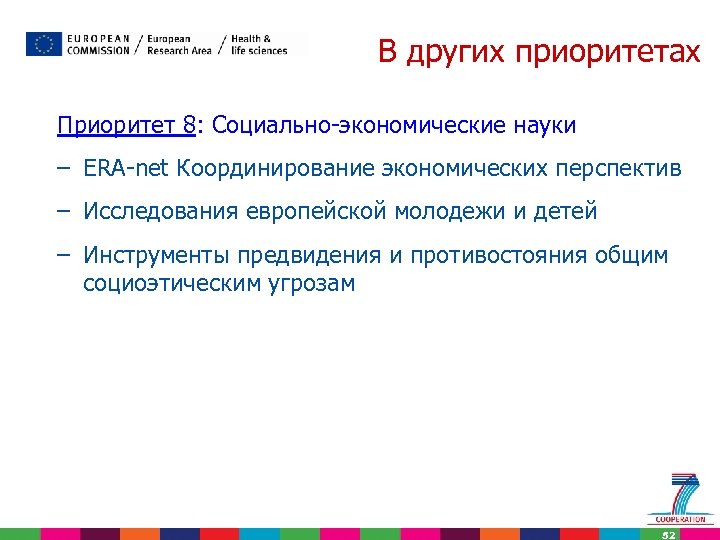 EUROPEAN COMMISSION / European Research Area / Health & life sciences

В других приоритетах

Приоритет 8: Социально-экономические науки

– ERA-net Координирование экономических перспектив

– Исследования европейской молодежи и детей

– Инструменты предвидения и противостояния общим социоэтическим угрозам

COOPERATION

52